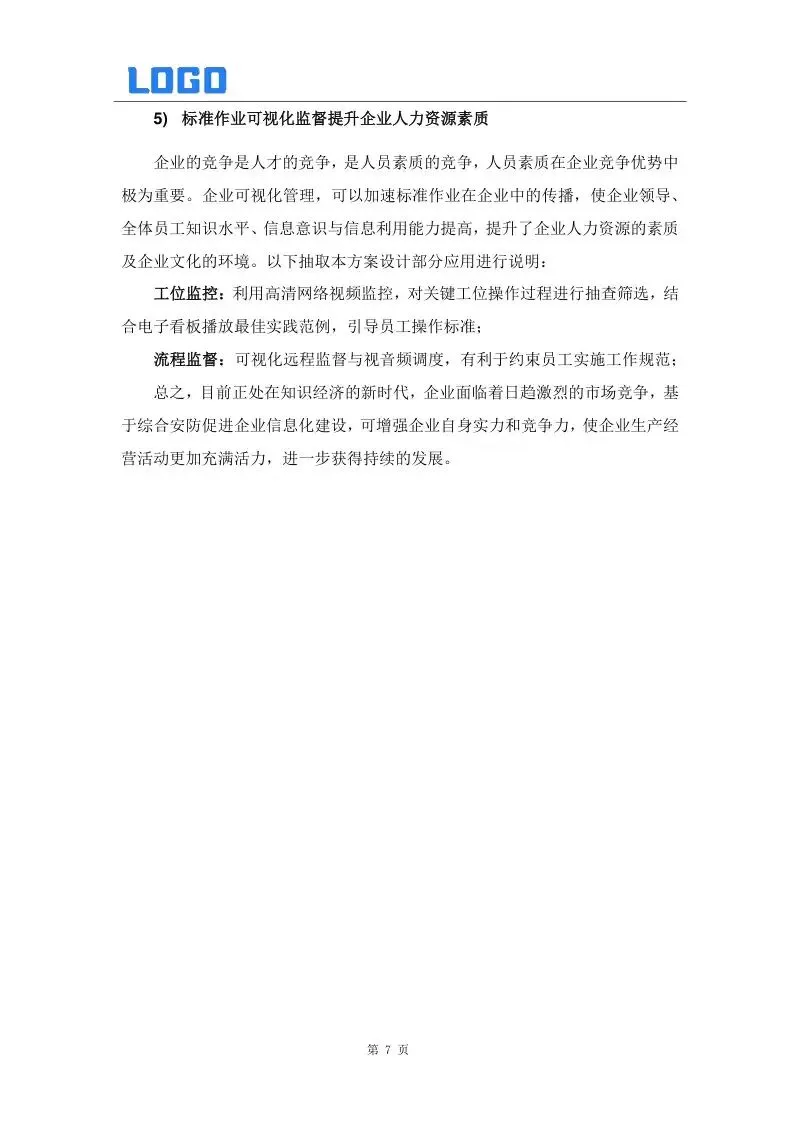 LOGO

5) 标准作业可视化监督提升企业人力资源素质

企业的竞争是人才的竞争，是人员素质的竞争，人员素质在企业竞争优势中极为重要。企业可视化管理，可以加速标准作业在企业中的传播，使企业领导、全体员工知识水平、信息意识与信息利用能力提高，提升了企业人力资源的素质及企业文化的环境。以下抽取本方案设计部分应用进行说明：

工位监控：利用高清网络视频监控，对关键工位操作过程进行抽查筛选，结合电子看板播放最佳实践范例，引导员工操作标准；

流程监督：可视化远程监督与视音频调度，有利于约束员工实施工作规范；

总之，目前正处在知识经济的新时代，企业面临着日趋激烈的市场竞争，基于综合安防促进企业信息化建设，可增强企业自身实力和竞争力，使企业生产经营活动更加充满活力，进一步获得持续的发展。

第7页